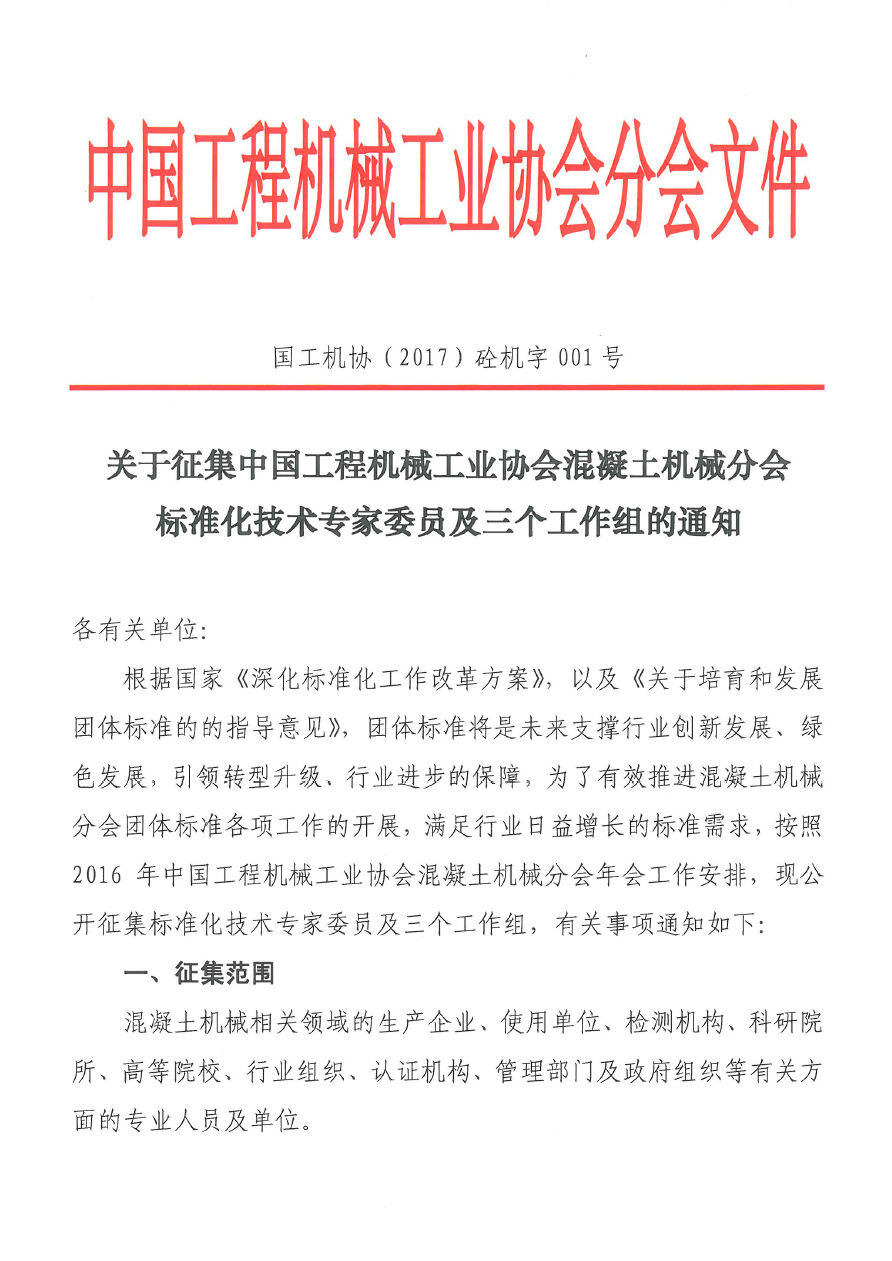 中国工程机械工业协会分会文件

国工机协（2017）砼机字 001 号

关于征集中国工程机械工业协会混凝土机械分会标准化技术专家委员及三个工作组的通知

各有关单位:

根据国家《深化标准化工作改革方案》，以及《关于培育和发展团体标准的的指导意见》，团体标准将是未来支撑行业创新发展、绿色发展，引领转型升级、行业进步的保障，为了有效推进混凝土机械分会团体标准各项工作的开展，满足行业日益增长的标准需求，按照 2016 年中国工程机械工业协会混凝土机械分会年会工作安排，现公开征集标准化技术专家委员及三个工作组，有关事项通知如下:

一、征集范围

混凝土机械相关领域的生产企业、使用单位、检测机构、科研院所、高等院校、行业组织、认证机构、管理部门及政府组织等有关方面的专业人员及单位。